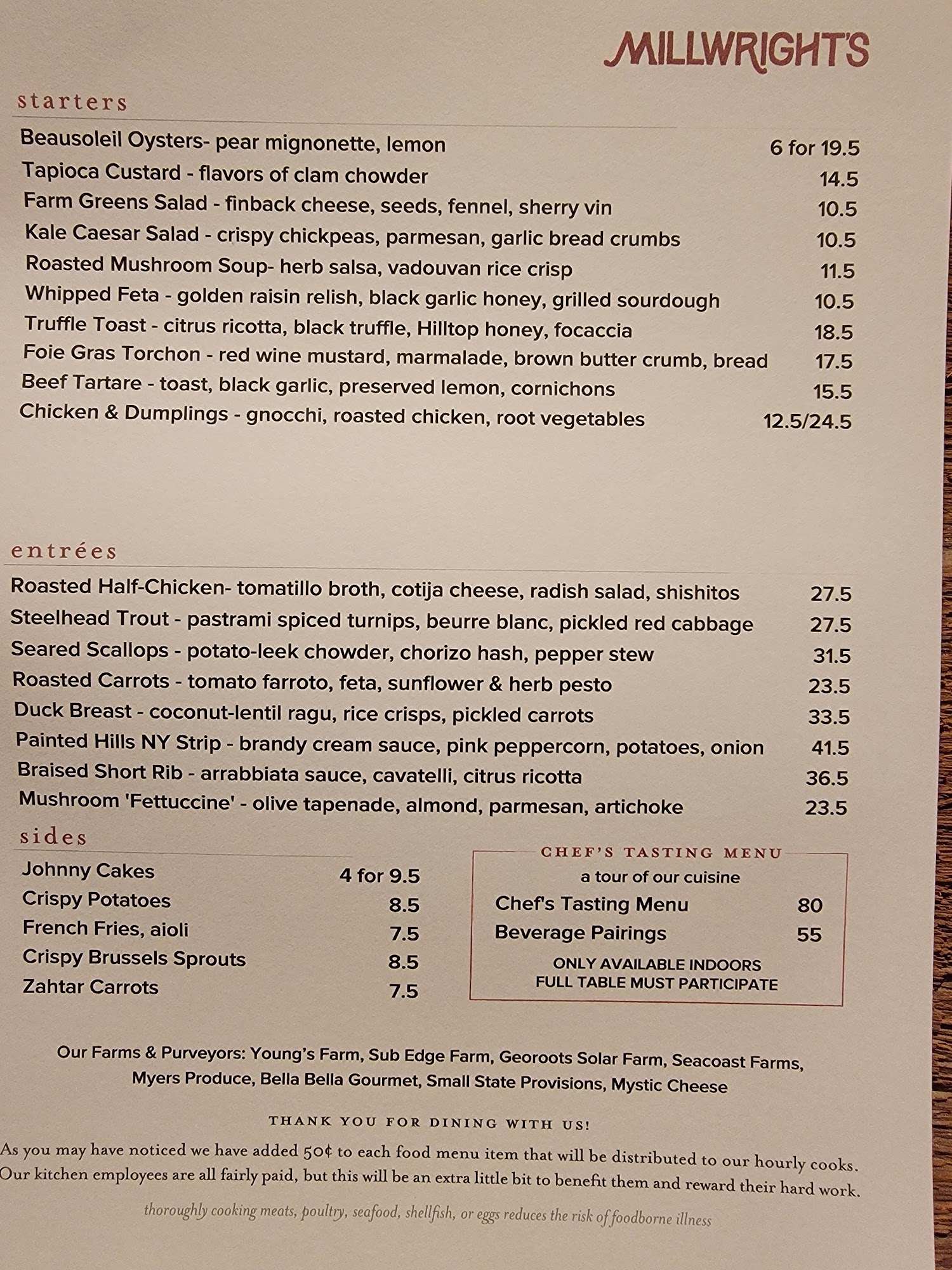 MILLWRIGHT'S

starters

Beausoleil Oysters- pear mignonette, lemon 6 for 19.5
Tapioca Custard - flavors of clam chowder 14.5
Farm Greens Salad - finback cheese, seeds, fennel, sherry vin 10.5
Kale Caesar Salad - crispy chickpeas, parmesan, garlic bread crumbs 10.5
Roasted Mushroom Soup- herb salsa, vadouvan rice crisp 11.5
Whipped Feta - golden raisin relish, black garlic honey, grilled sourdough 10.5
Truffle Toast - citrus ricotta, black truffle, Hilltop honey, focaccia 18.5
Foie Gras Torchon - red wine mustard, marmalade, brown butter crumb, bread 17.5
Beef Tartare - toast, black garlic, preserved lemon, cornichons 15.5
Chicken & Dumplings - gnocchi, roasted chicken, root vegetables 12.5/24.5

entrées

Roasted Half-Chicken- tomatillo broth, cotija cheese, radish salad, shishitos 27.5
Steelhead Trout - pastrami spiced turnips, beurre blanc, pickled red cabbage 27.5
Seared Scallops - potato-leek chowder, chorizo hash, pepper stew 31.5
Roasted Carrots - tomato farroto, feta, sunflower & herb pesto 23.5
Duck Breast - coconut-lentil ragu, rice crisps, pickled carrots 33.5
Painted Hills NY Strip - brandy cream sauce, pink peppercorn, potatoes, onion 41.5
Braised Short Rib - arrabbiata sauce, cavatelli, citrus ricotta 36.5
Mushroom 'Fettuccine' - olive tapenade, almond, parmesan, artichoke 23.5

sides

Johnny Cakes 4 for 9.5
Crispy Potatoes 8.5
French Fries, aioli 7.5
Crispy Brussels Sprouts 8.5
Zahtar Carrots 7.5

CHEF'S TASTING MENU
a tour of our cuisine
Chef's Tasting Menu 80
Beverage Pairings 55
ONLY AVAILABLE INDOORS
FULL TABLE MUST PARTICIPATE

Our Farms & Purveyors: Young's Farm, Sub Edge Farm, Georoots Solar Farm, Seacoast Farms, Myers Produce, Bella Bella Gourmet, Small State Provisions, Mystic Cheese

THANK YOU FOR DINING WITH US!
As you may have noticed we have added 50¢ to each food menu item that will be distributed to our hourly cooks. Our kitchen employees are all fairly paid, but this will be an extra little bit to benefit them and reward their hard work.

thoroughly cooking meats, poultry, seafood, shellfish, or eggs reduces the risk of foodborne illness